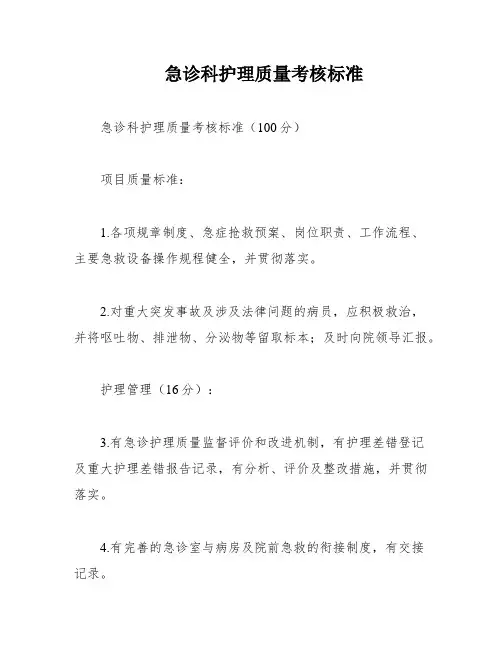 急诊科护理质量考核标准

急诊科护理质量考核标准（100分）

项目质量标准：

1.各项规章制度、急症抢救预案、岗位职责、工作流程、主要急救设备操作规程健全，并贯彻落实。

2.对重大突发事故及涉及法律问题的病员，应积极救治，并将呕吐物、排泄物、分泌物等留取标本；及时向院领导汇报。

护理管理（16分）：

3.有急诊护理质量监督评价和改进机制，有护理差错登记及重大护理差错报告记录，有分析、评价及整改措施，并贯彻落实。

4.有完善的急诊室与病房及院前急救的衔接制度，有交接记录。